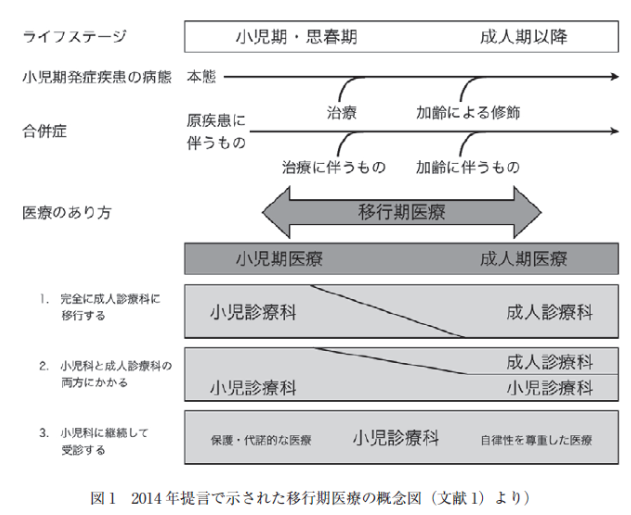 ライフステージ
小児期・思春期
成人期以降

小児期発症疾患の病態
本態
治療
加齢による修飾

合併症
原疾患に伴うもの
治療に伴うもの
加齢に伴うもの

医療のあり方
移行期医療

小児期医療
成人期医療

1. 完全に成人診療科に移行する
小児診療科
成人診療科

2. 小児科と成人診療科の両方にかかる
成人診療科
小児診療科
小児診療科

3. 小児科に継続して受診する
保護・代諾的な医療
小児診療科
自律性を尊重した医療

図1 2014年提言で示された移行期医療の概念図（文献1）より）